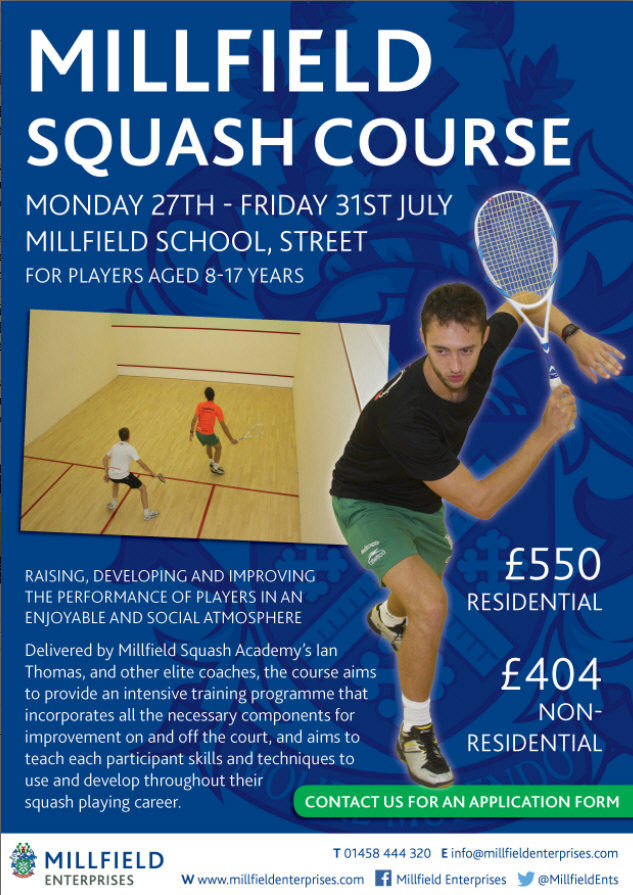 MILLFIELD SQUASH COURSE

MONDAY 27TH - FRIDAY 31ST JULY
MILLFIELD SCHOOL, STREET
FOR PLAYERS AGED 8-17 YEARS

RAISING, DEVELOPING AND IMPROVING THE PERFORMANCE OF PLAYERS IN AN ENJOYABLE AND SOCIAL ATMOSPHERE

Delivered by Millfield Squash Academy's Ian Thomas, and other elite coaches, the course aims to provide an intensive training programme that incorporates all the necessary components for improvement on and off the court, and aims to teach each participant skills and techniques to use and develop throughout their squash playing career.

£550
RESIDENTIAL

£404
NON-RESIDENTIAL

CONTACT US FOR AN APPLICATION FORM

MILLFIELD ENTERPRISES

T 01458 444 320 E info@millfieldenterprises.com
W www.millfieldenterprises.com Millfield Enterprises @MillfieldEnts